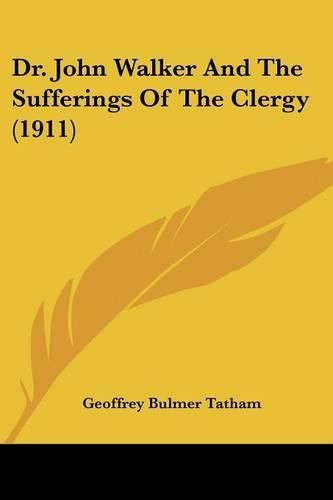 Dr. John Walker And The Sufferings Of The Clergy (1911)

Geoffrey Bulmer Tatham